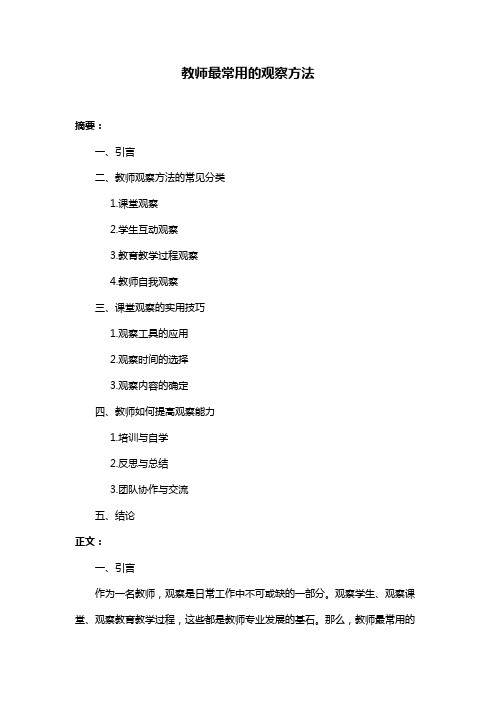 教师最常用的观察方法

摘要：

一、引言

二、教师观察方法的常见分类

1.课堂观察

2.学生互动观察

3.教育教学过程观察

4.教师自我观察

三、课堂观察的实用技巧

1.观察工具的应用

2.观察时间的选择

3.观察内容的确定

四、教师如何提高观察能力

1.培训与自学

2.反思与总结

3.团队协作与交流

五、结论

正文：

一、引言

作为一名教师，观察是日常工作中不可或缺的一部分。观察学生、观察课堂、观察教育教学过程，这些都是教师专业发展的基石。那么，教师最常用的